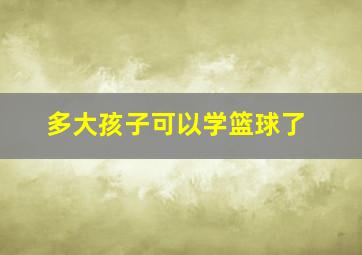 多大孩子可以学篮球了